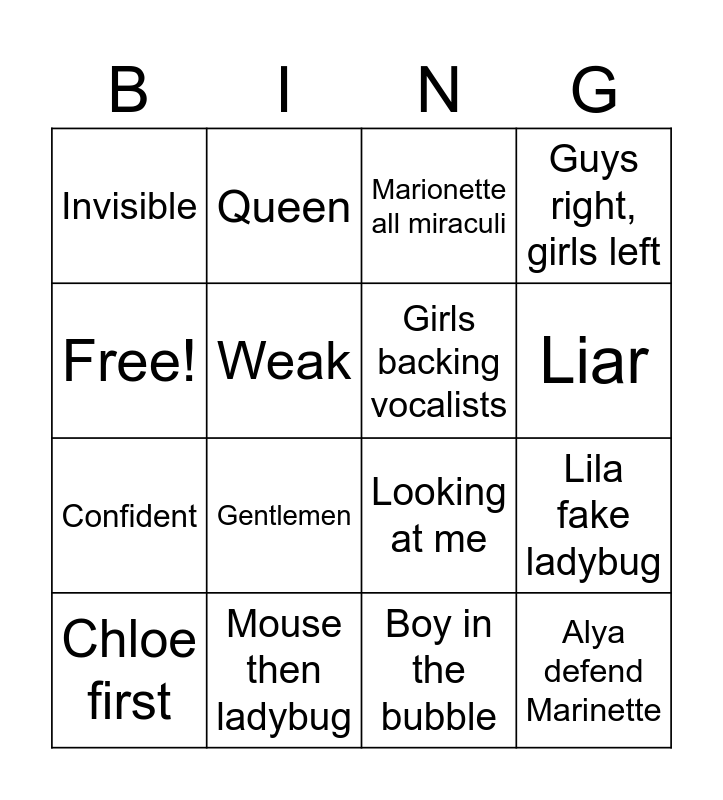 | B | I | N | G |
|---|---|---|---|
| Invisible | Queen | Marionette all miraculi | Guys right, girls left |
| Free! | Weak | Girls backing vocalists | Liar |
| Confident | Gentlemen | Looking at me | Lila fake ladybug |
| Chloe first | Mouse then ladybug | Boy in the bubble | Alya defend Marinette |